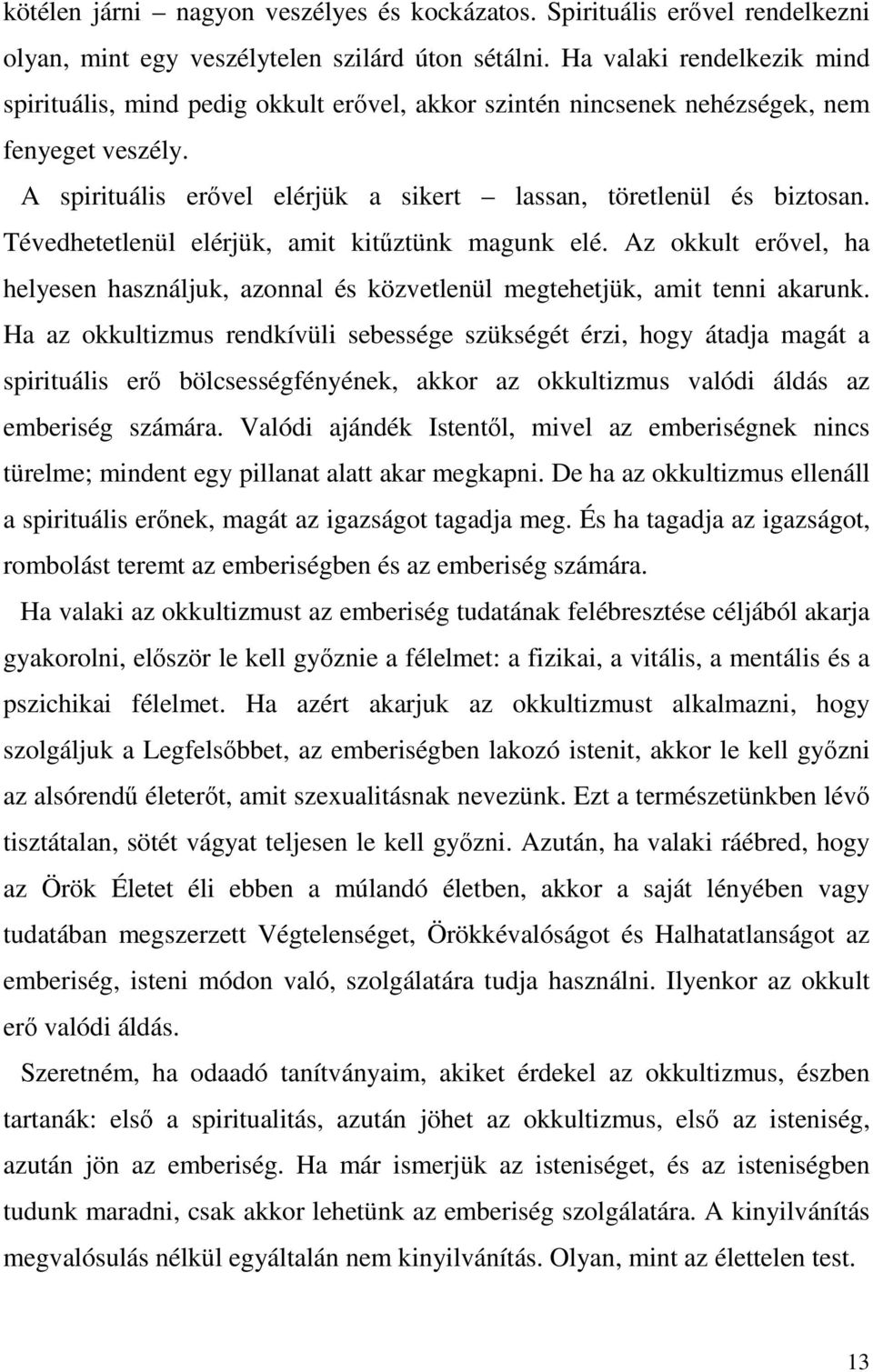 kötélen járni – nagyon veszélyes és kockázatos. Spirituális erővel rendelkezni olyan, mint egy veszélytelen szilárd úton sétálni. Ha valaki rendelkezik mind spirituális, mind pedig okkult erővel, akkor szintén nincsenek nehézségek, nem fenyeget veszély.

A spirituális erővel elérjük a sikert – lassan, töretlenül és biztosan. Tévedhetetlenül elérjük, amit kitűztünk magunk elé. Az okkult erővel, ha helyesen használjuk, azonnal és közvetlenül megtehetjük, amit tenni akarunk. Ha az okkultizmus rendkívüli sebessége szükségét érzi, hogy átadja magát a spirituális erő bölcsességfényének, akkor az okkultizmus valódi áldás az emberiség számára. Valódi ajándék Istentől, mivel az emberiségnek nincs türelme; mindent egy pillanat alatt akar megkapni. De ha az okkultizmus ellenáll a spirituális erőnek, magát az igazságot tagadja meg. És ha tagadja az igazságot, rombolást teremt az emberiségben és az emberiség számára.

Ha valaki az okkultizmust az emberiség tudatának felébresztése céljából akarja gyakorolni, először le kell győznie a félelmet: a fizikai, a vitális, a mentális és a pszichikai félelmet. Ha azért akarjuk az okkultizmust alkalmazni, hogy szolgáljuk a Legfelsőbbet, az emberiségben lakozó istenit, akkor le kell győzni az alsórendű életerőt, amit szexualitásnak nevezünk. Ezt a természetünkben lévő tisztátalan, sötét vágyat teljesen le kell győzni. Azután, ha valaki ráébred, hogy az Örök Életet éli ebben a múlandó életben, akkor a saját lényében vagy tudatában megszerzett Végtelenséget, Örökkévalóságot és Halhatatlanságot az emberiség, isteni módon való, szolgálatára tudja használni. Ilyenkor az okkult erő valódi áldás.

Szeretném, ha odaadó tanítványaim, akiket érdekel az okkultizmus, észben tartanák: első a spiritualitás, azután jöhet az okkultizmus, első az isteniség, azután jön az emberiség. Ha már ismerjük az isteniséget, és az isteniségben tudunk maradni, csak akkor lehetünk az emberiség szolgálatára. A kinyilvánítás megvalósulás nélkül egyáltalán nem kinyilvánítás. Olyan, mint az élettelen test.

13